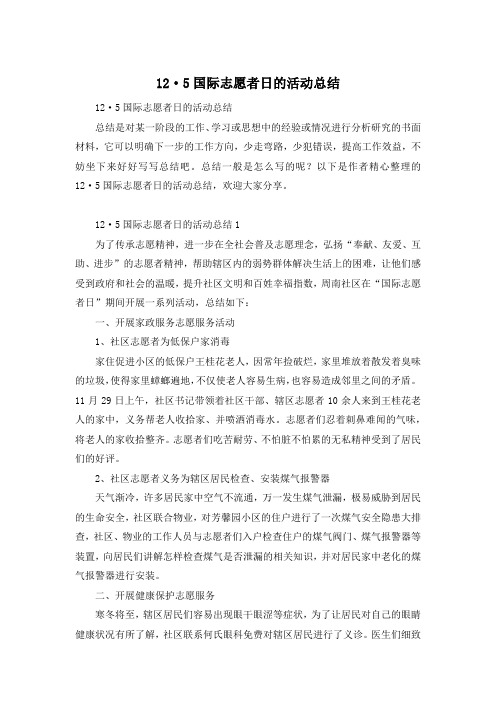 12·5国际志愿者日的活动总结

12·5国际志愿者日的活动总结

总结是对某一阶段的工作、学习或思想中的经验或情况进行分析研究的书面材料，它可以明确下一步的工作方向，少走弯路，少犯错误，提高工作效益，不妨坐下来好好写写总结吧。总结一般是怎么写的呢？以下是作者精心整理的12·5国际志愿者日的活动总结，欢迎大家分享。

12·5国际志愿者日的活动总结1

为了传承志愿精神，进一步在全社会普及志愿理念，弘扬“奉献、友爱、互助、进步”的志愿者精神，帮助辖区内的弱势群体解决生活上的困难，让他们感受到政府和社会的温暖，提升社区文明和百姓幸福指数，周南社区在“国际志愿者日”期间开展一系列活动，总结如下：

一、开展家政服务志愿服务活动

1、社区志愿者为低保户家消毒

家住促进小区的低保户王桂花老人，因常年捡破烂，家里堆放着散发着臭味的垃圾，使得家里蟑螂遍地，不仅使老人容易生病，也容易造成邻里之间的矛盾。11月29日上午，社区书记带领着社区干部、辖区志愿者10余人来到王桂花老人的家中，义务帮老人收拾家、并喷洒消毒水。志愿者们忍着刺鼻难闻的气味，将老人的家收拾整齐。志愿者们吃苦耐劳、不怕脏不怕累的无私精神受到了居民们的好评。

2、社区志愿者义务为辖区居民检查、安装煤气报警器

天气渐冷，许多居民家中空气不流通，万一发生煤气泄漏，极易威胁到居民的生命安全，社区联合物业，对芳馨园小区的住户进行了一次煤气安全隐患大排查，社区、物业的工作人员与志愿者们入户检查住户的煤气阀门、煤气报警器等装置，向居民们讲解怎样检查煤气是否泄漏的相关知识，并对居民家中老化的煤气报警器进行安装。

二、开展健康保护志愿服务

寒冬将至，辖区居民们容易出现眼干眼涩等症状，为了让居民对自己的眼睛健康状况有所了解，社区联系何氏眼科免费对辖区居民进行了义诊。医生们细致